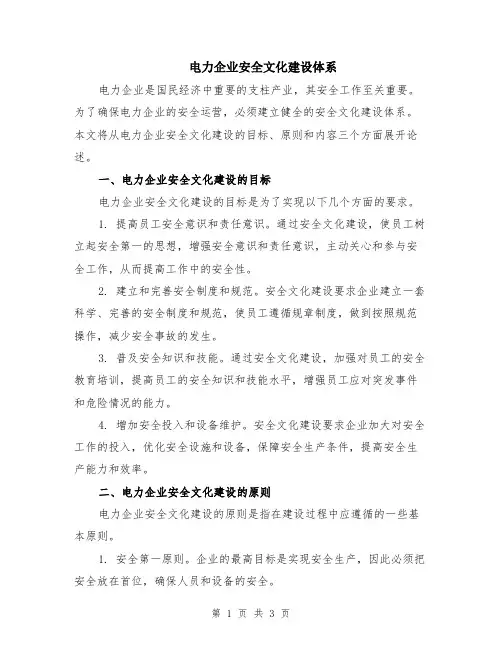 电力企业安全文化建设体系

电力企业是国民经济中重要的支柱产业，其安全工作至关重要。为了确保电力企业的安全运营，必须建立健全的安全文化建设体系。本文将从电力企业安全文化建设的目标、原则和内容三个方面展开论述。

一、电力企业安全文化建设的目标

电力企业安全文化建设的目标是为了实现以下几个方面的要求。

1. 提高员工安全意识和责任意识。通过安全文化建设，使员工树立起安全第一的思想，增强安全意识和责任意识，主动关心和参与安全工作，从而提高工作中的安全性。

2. 建立和完善安全制度和规范。安全文化建设要求企业建立一套科学、完善的安全制度和规范，使员工遵循规章制度，做到按照规范操作，减少安全事故的发生。

3. 普及安全知识和技能。通过安全文化建设，加强对员工的安全教育培训，提高员工的安全知识和技能水平，增强员工应对突发事件和危险情况的能力。

4. 增加安全投入和设备维护。安全文化建设要求企业加大对安全工作的投入，优化安全设施和设备，保障安全生产条件，提高安全生产能力和效率。

二、电力企业安全文化建设的原则

电力企业安全文化建设的原则是指在建设过程中应遵循的一些基本原则。

1. 安全第一原则。企业的最高目标是实现安全生产，因此必须把安全放在首位，确保人员和设备的安全。

第 1 页 共 3 页